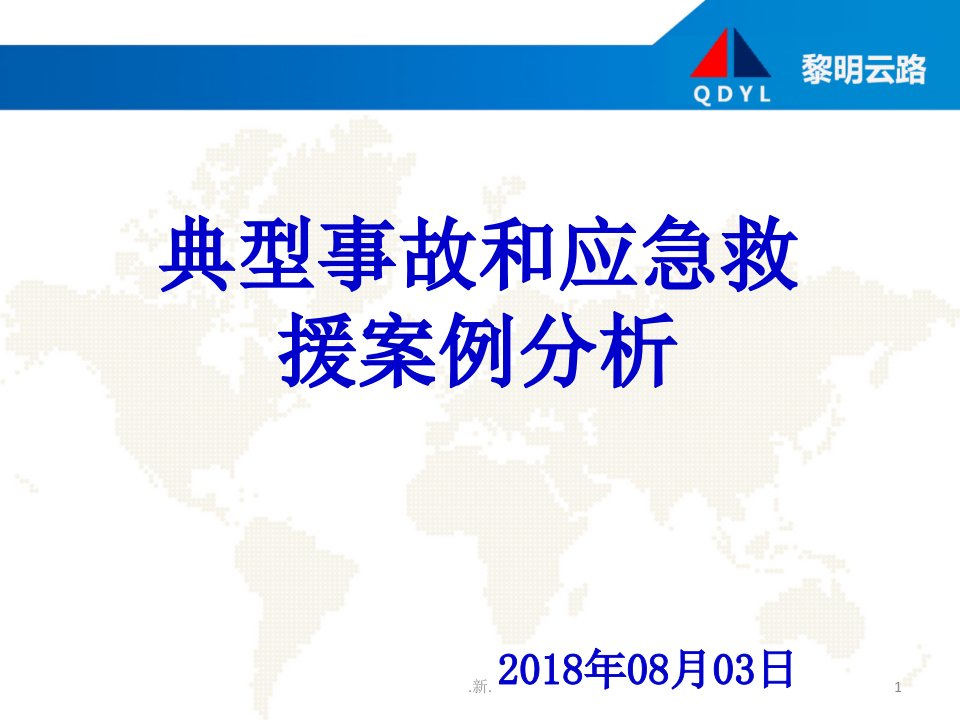 QDYL 黎明云路

典型事故和应急救援案例分析

.新. 2018年08月03日

1